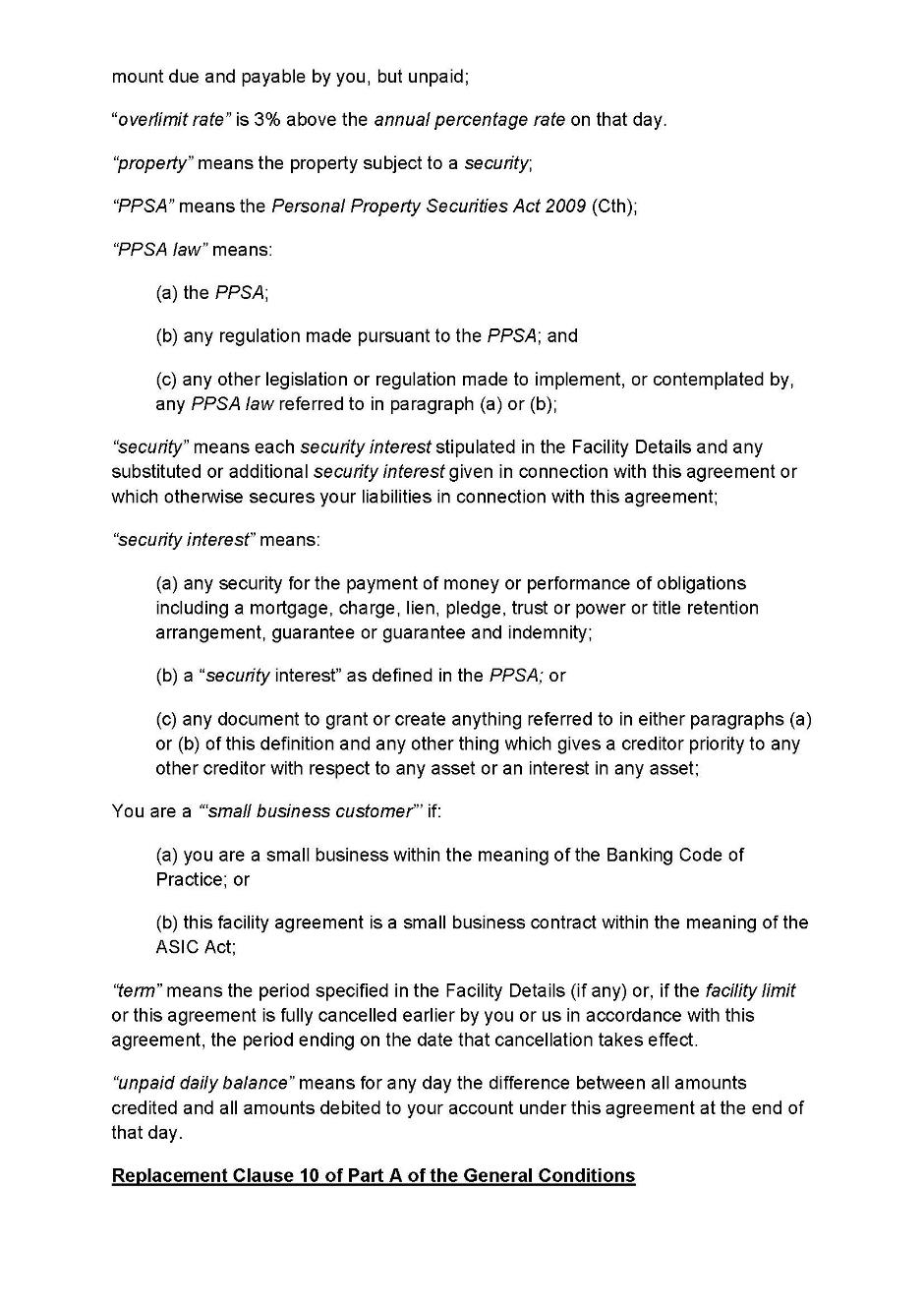 mount due and payable by you, but unpaid;

“overlimit rate” is 3% above the annual percentage rate on that day.

“property” means the property subject to a security;

“PPSA” means the Personal Property Securities Act 2009 (Cth);

“PPSA law” means:

(a) the PPSA;

(b) any regulation made pursuant to the PPSA; and

(c) any other legislation or regulation made to implement, or contemplated by, any PPSA law referred to in paragraph (a) or (b);

“security” means each security interest stipulated in the Facility Details and any substituted or additional security interest given in connection with this agreement or which otherwise secures your liabilities in connection with this agreement;

“security interest” means:

(a) any security for the payment of money or performance of obligations including a mortgage, charge, lien, pledge, trust or power or title retention arrangement, guarantee or guarantee and indemnity;

(b) a “security interest” as defined in the PPSA; or

(c) any document to grant or create anything referred to in either paragraphs (a) or (b) of this definition and any other thing which gives a creditor priority to any other creditor with respect to any asset or an interest in any asset;

You are a “‘small business customer”’ if:

(a) you are a small business within the meaning of the Banking Code of Practice; or

(b) this facility agreement is a small business contract within the meaning of the ASIC Act;

“term” means the period specified in the Facility Details (if any) or, if the facility limit or this agreement is fully cancelled earlier by you or us in accordance with this agreement, the period ending on the date that cancellation takes effect.

“unpaid daily balance” means for any day the difference between all amounts credited and all amounts debited to your account under this agreement at the end of that day.

Replacement Clause 10 of Part A of the General Conditions